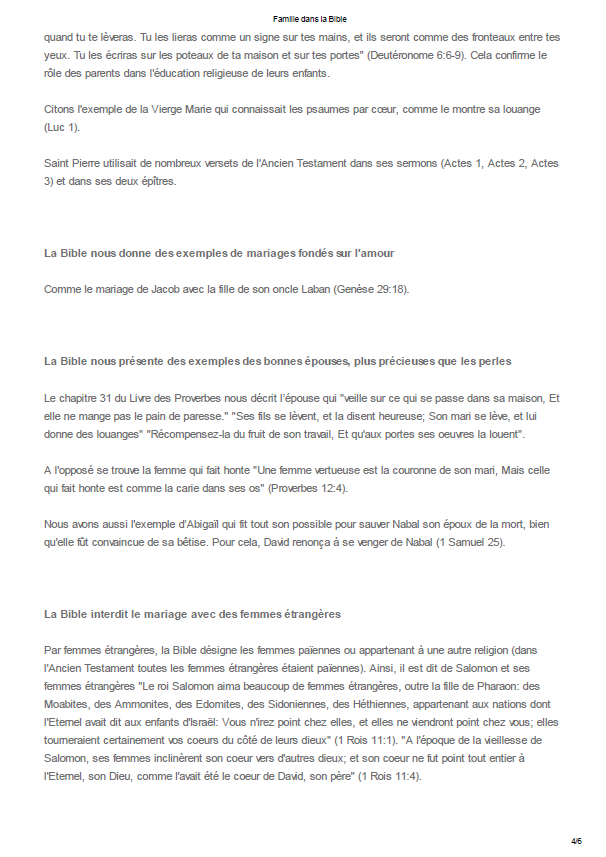 Famille dans la Bible

quand tu te lèveras. Tu les lieras comme un signe sur tes mains, et ils seront comme des fronteaux entre tes yeux. Tu les écriras sur les poteaux de ta maison et sur tes portes" (Deutéronome 6:6-9). Cela confirme le rôle des parents dans l'éducation religieuse de leurs enfants.

Citons l'exemple de la Vierge Marie qui connaissait les psaumes par cœur, comme le montre sa louange (Luc 1).

Saint Pierre utilisait de nombreux versets de l'Ancien Testament dans ses sermons (Actes 1, Actes 2, Actes 3) et dans ses deux épîtres.

La Bible nous donne des exemples de mariages fondés sur l'amour

Comme le mariage de Jacob avec la fille de son oncle Laban (Genèse 29:18).

La Bible nous présente des exemples des bonnes épouses, plus précieuses que les perles

Le chapitre 31 du Livre des Proverbes nous décrit l'épouse qui "veille sur ce qui se passe dans sa maison, Et elle ne mange pas le pain de paresse." "Ses fils se lèvent, et la disent heureuse; Son mari se lève, et lui donne des louanges" "Récompensez-la du fruit de son travail, Et qu'aux portes ses oeuvres la louent".

A l'opposé se trouve la femme qui fait honte "Une femme vertueuse est la couronne de son mari, Mais celle qui fait honte est comme la carie dans ses os" (Proverbes 12:4).

Nous avons aussi l'exemple d'Abigaïl qui fit tout son possible pour sauver Nabal son époux de la mort, bien qu'elle fût convaincue de sa bêtise. Pour cela, David renonça à se venger de Nabal (1 Samuel 25).

La Bible interdit le mariage avec des femmes étrangères

Par femmes étrangères, la Bible désigne les femmes païennes ou appartenant à une autre religion (dans l'Ancien Testament toutes les femmes étrangères étaient païennes). Ainsi, il est dit de Salomon et ses femmes étrangères "Le roi Salomon aima beaucoup de femmes étrangères, outre la fille de Pharaon: des Moabites, des Ammonites, des Edomites, des Sidoniennes, des Héthiennes, appartenant aux nations dont l'Eternel avait dit aux enfants d'Israël: Vous n'irez point chez elles, et elles ne viendront point chez vous; elles tourneraient certainement vos coeurs du côté de leurs dieux" (1 Rois 11:1). "A l'époque de la vieillesse de Salomon, ses femmes inclinèrent son coeur vers d'autres dieux; et son coeur ne fut point tout entier à l'Eternel, son Dieu, comme l'avait été le coeur de David, son père" (1 Rois 11:4).

4/6